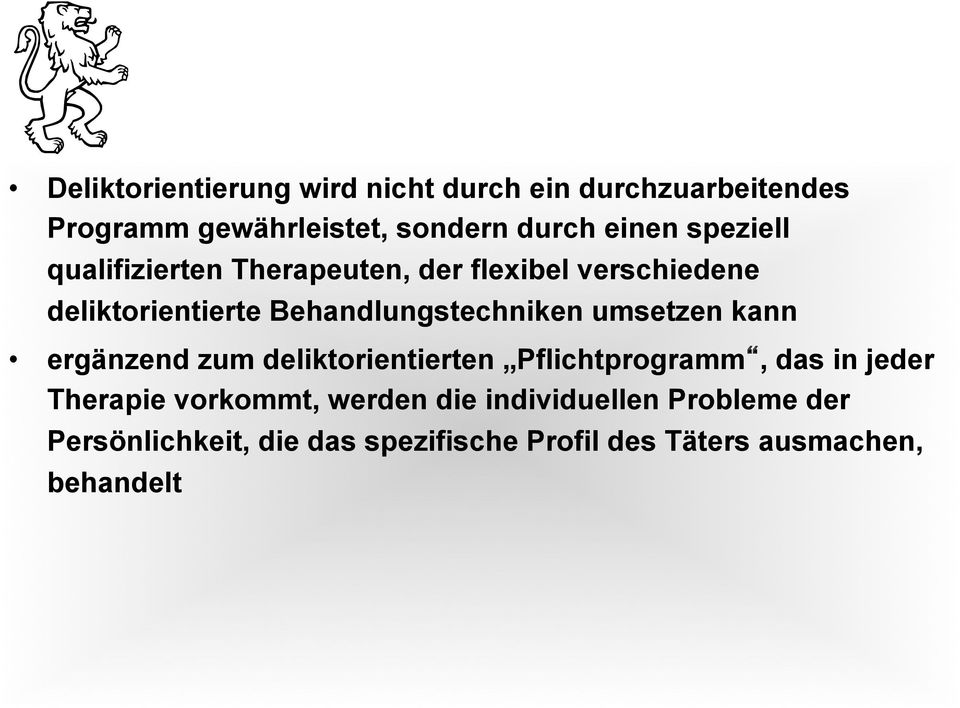 • Deliktorientierung wird nicht durch ein durchzuarbeitendes Programm gewährleistet, sondern durch einen speziell qualifizierten Therapeuten, der flexibel verschiedene deliktorientierte Behandlungstechniken umsetzen kann

• ergänzend zum deliktorientierten „Pflichtprogramm“, das in jeder Therapie vorkommt, werden die individuellen Probleme der Persönlichkeit, die das spezifische Profil des Täters ausmachen, behandelt